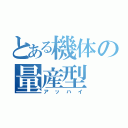 とある機体の量産型
アッハイ